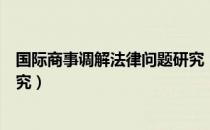 国际商事调解法律问题研究
究）